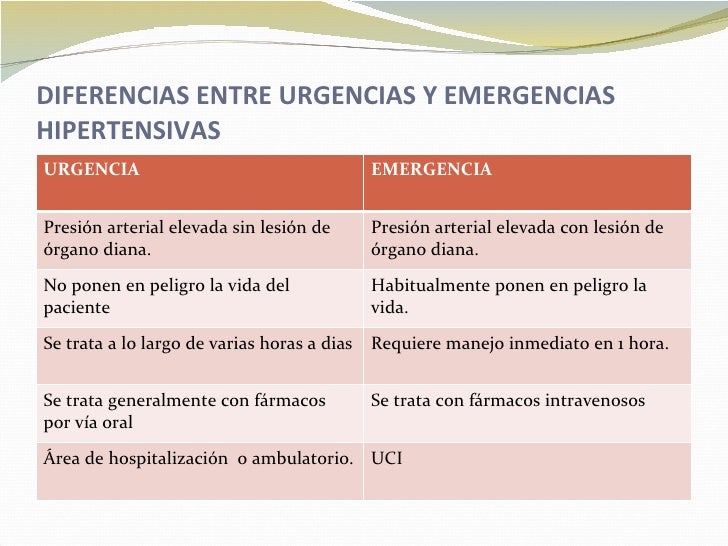 DIFERENCIAS ENTRE URGENCIAS Y EMERGENCIAS HIPERTENSIVAS

| URGENCIA | EMERGENCIA |
|---|---|
| Presión arterial elevada sin lesión de órgano diana. | Presión arterial elevada con lesión de órgano diana. |
| No ponen en peligro la vida del paciente | Habitualmente ponen en peligro la vida. |
| Se trata a lo largo de varias horas a dias | Requiere manejo inmediato en 1 hora. |
| Se trata generalmente con fármacos por vía oral | Se trata con fármacos intravenosos |
| Área de hospitalización o ambulatorio. | UCI |